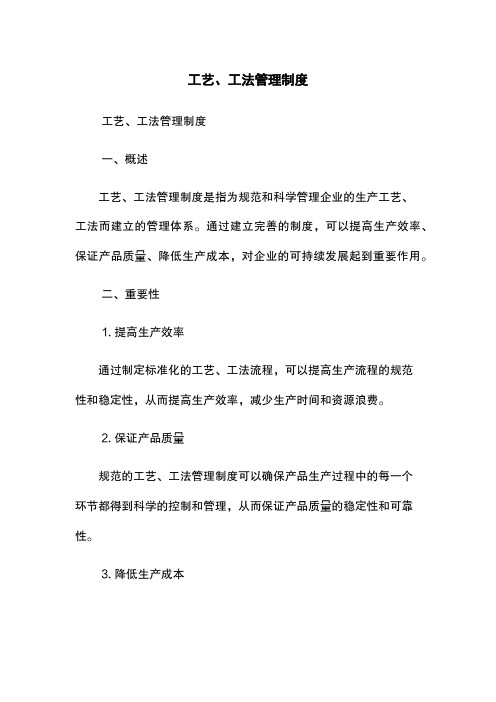 工艺、工法管理制度

工艺、工法管理制度

一、概述

工艺、工法管理制度是指为规范和科学管理企业的生产工艺、工法而建立的管理体系。通过建立完善的制度，可以提高生产效率、保证产品质量、降低生产成本，对企业的可持续发展起到重要作用。

二、重要性

1. 提高生产效率

通过制定标准化的工艺、工法流程，可以提高生产流程的规范性和稳定性，从而提高生产效率，减少生产时间和资源浪费。

2. 保证产品质量

规范的工艺、工法管理制度可以确保产品生产过程中的每一个环节都得到科学的控制和管理，从而保证产品质量的稳定性和可靠性。

3. 降低生产成本